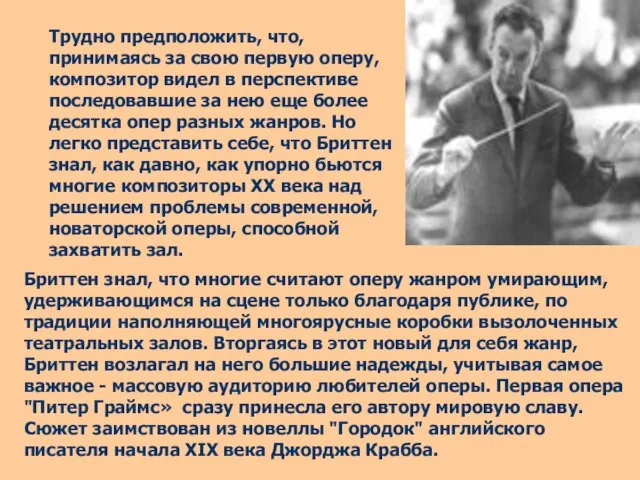 Трудно предположить, что, принимаясь за свою первую оперу, композитор видел в перспективе последовавшие за нею еще более десятка опер разных жанров. Но легко представить себе, что Бриттен знал, как давно, как упорно бьются многие композиторы XX века над решением проблемы современной, новаторской оперы, способной захватить зал.

Бриттен знал, что многие считают оперу жанром умирающим, удерживающимся на сцене только благодаря публике, по традиции наполняющей многоярусные коробки вызолоченных театральных залов. Вторгаясь в этот новый для себя жанр, Бриттен возлагал на него большие надежды, учитывая самое важное - массовую аудиторию любителей оперы. Первая опера "Питер Граймс» сразу принесла его автору мировую славу. Сюжет заимствован из новеллы "Городок" английского писателя начала XIX века Джорджа Крабба.